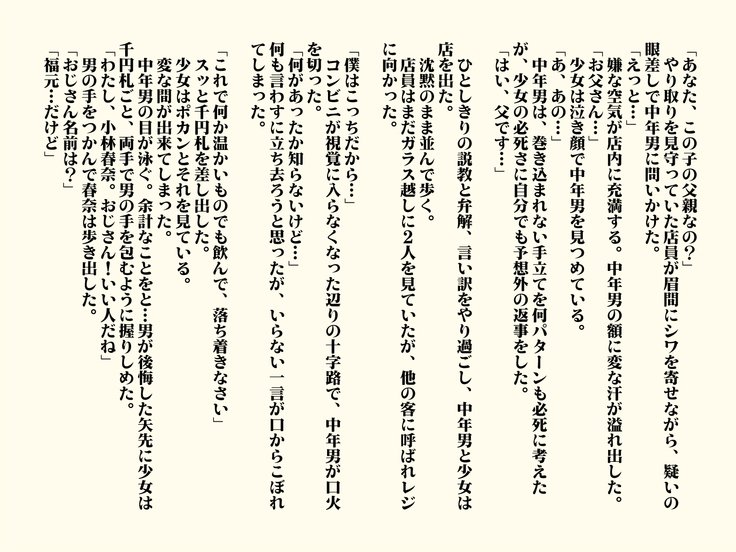 「あなた、この子の父親なの?」
やり取りを見守っていた店員が眉間にシワを寄せながら、疑いの眼差しで中年男に問いかけた。
「えっと…」
嫌な空気が店内に充満する。中年男の額に変な汗が溢れ出した。
「お父さん…」
少女は泣き顔で中年男を見つめている。
「あ、あの…」
中年男は、巻き込まれない手立てを何パターンも必死に考えたが、少女の必死さに自分でも予想外の返事をした。
「はい、父です…」

ひとしきりの説教と弁解、言い訳をやり過ごし、中年男と少女は店を出た。
沈黙のまま並んで歩く。
店員はまだガラス越しに2人を見ていたが、他の客に呼ばれレジに向かった。

「僕はこっちだから…」
コンビニが視覚に入らなくなった辺りの十字路で、中年男が口火を切った。
「何があったか知らないけど…」
何も言わずに立ち去ろうと思ったが、いらない一言が口からこぼれてしまった。

「これで何か温かいものでも飲んで、落ち着きなさい」
スッと千円札を差し出した。
少女はポカンとそれを見ている。
変な間が出来てしまった。
中年男の目が泳ぐ。余計なことをと…男が後悔した矢先に少女は千円札ごと、両手で男の手を包むように握りしめた。
「わたし、小林春奈。おじさん!いい人だね」
男の手をつかんで春奈は歩き出した。
「おじさん名前は?」
「福元…だけど」